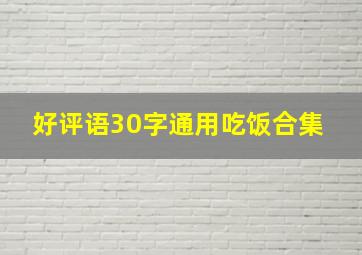 好评语30字通用吃饭合集